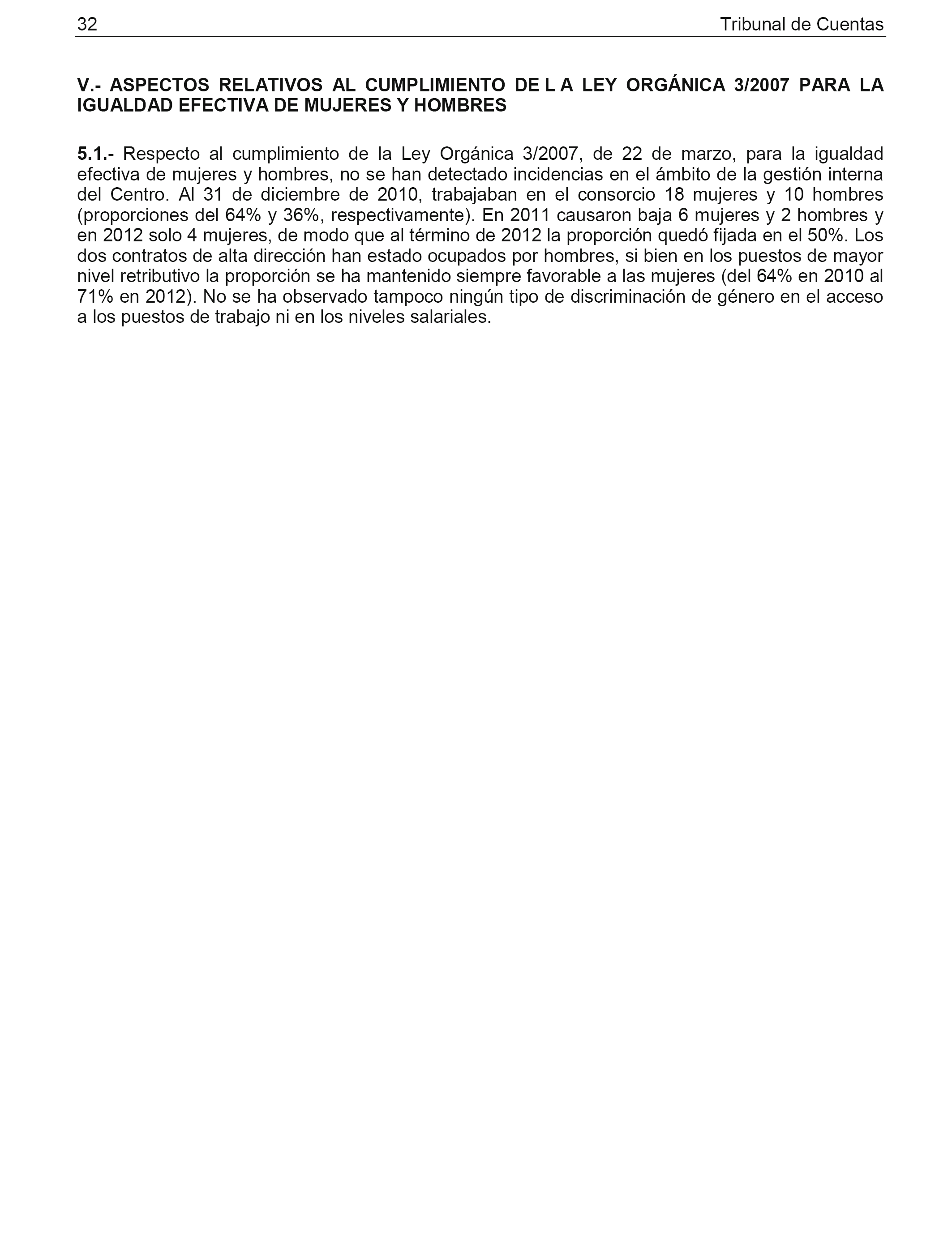 32 Tribunal de Cuentas

V.- ASPECTOS RELATIVOS AL CUMPLIMIENTO DE L A LEY ORGÁNICA 3/2007 PARA LA IGUALDAD EFECTIVA DE MUJERES Y HOMBRES

5.1.- Respecto al cumplimiento de la Ley Orgánica 3/2007, de 22 de marzo, para la igualdad efectiva de mujeres y hombres, no se han detectado incidencias en el ámbito de la gestión interna del Centro. Al 31 de diciembre de 2010, trabajaban en el consorcio 18 mujeres y 10 hombres (proporciones del 64% y 36%, respectivamente). En 2011 causaron baja 6 mujeres y 2 hombres y en 2012 solo 4 mujeres, de modo que al término de 2012 la proporción quedó fijada en el 50%. Los dos contratos de alta dirección han estado ocupados por hombres, si bien en los puestos de mayor nivel retributivo la proporción se ha mantenido siempre favorable a las mujeres (del 64% en 2010 al 71% en 2012). No se ha observado tampoco ningún tipo de discriminación de género en el acceso a los puestos de trabajo ni en los niveles salariales.